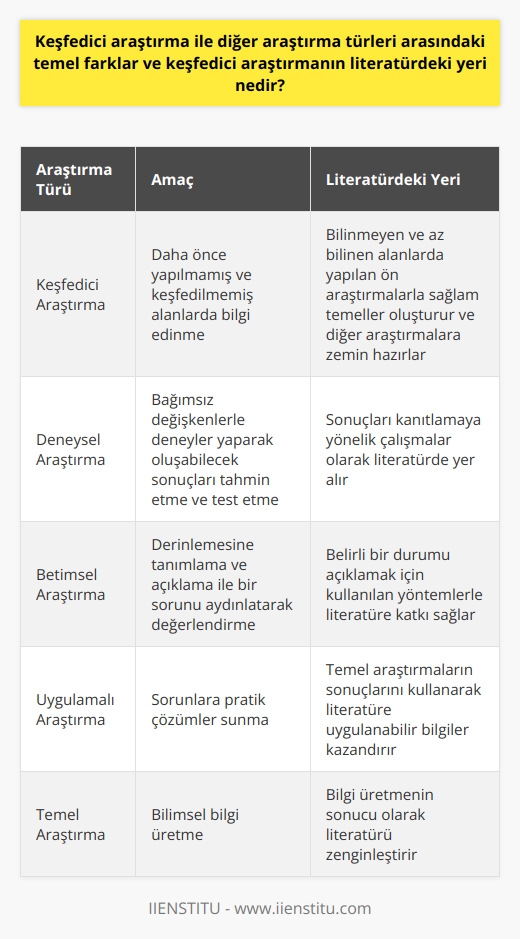 Keşfedici araştırma ile diğer araştırma türleri arasındaki temel farklar ve keşfedici araştırmanın literatürdeki yeri nedir?

| Araştırma Türü | Amaç | Literatürdeki Yeri |
|---|---|---|
| Keşfedici Araştırma | Daha önce yapılmamış ve keşfedilmemiş alanlarda bilgi edinme | Bilinmeyen ve az bilinen alanlarda yapılan ön araştırmalarla sağlam temeller oluşturur ve diğer araştırmalara zemin hazırlar |
| Deneysel Araştırma | Bağımsız değişkenlerle deneyler yaparak oluşabilecek sonuçları tahmin etme ve test etme | Sonuçları kanıtlamaya yönelik çalışmalar olarak literatürde yer alır |
| Betimsel Araştırma | Derinlemesine tanımlama ve açıklama ile bir sorunu aydınlatarak değerlendirme | Belirli bir durumu açıklamak için kullanılan yöntemlerle literatüre katkı sağlar |
| Uygulamalı Araştırma | Sorunlara pratik çözümler sunma | Temel araştırmaların sonuçlarını kullanarak literatüre uygulanabilir bilgiler kazandırır |
| Temel Araştırma | Bilimsel bilgi üretme | Bilgi üretmenin sonucu olarak literatürü zenginleştirir |

IIENSTITU - www.iienstitu.com